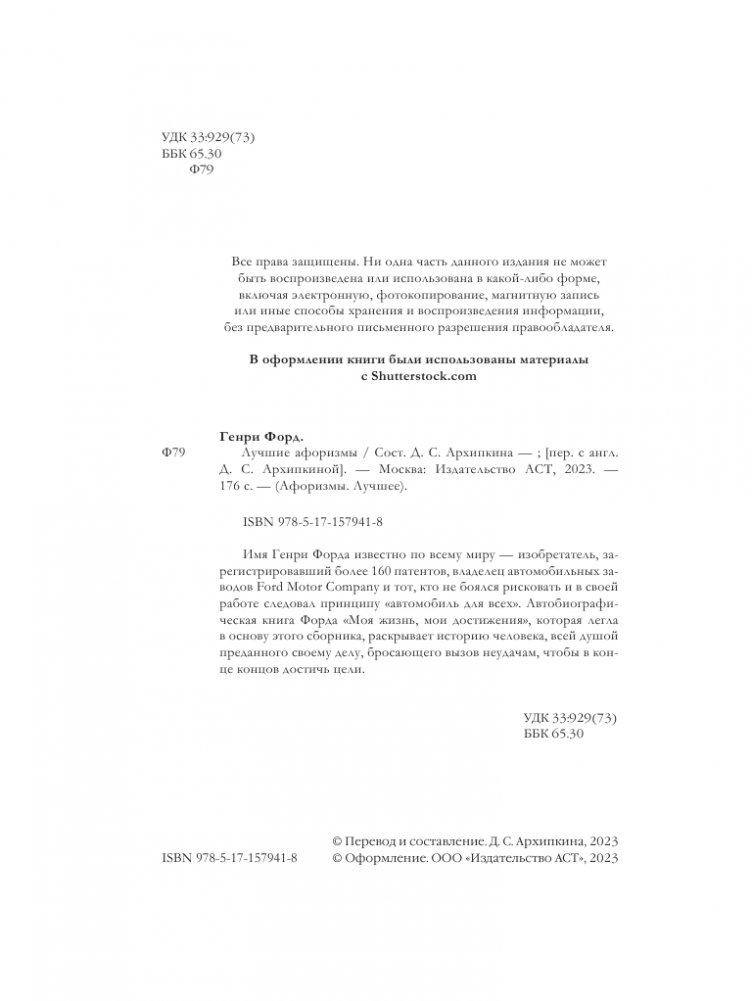 УДК 33:929(73)
ББК 65.30
Ф79

Все права защищены. Ни одна часть данного издания не может быть воспроизведена или использована в какой-либо форме, включая электронную, фотокопирование, магнитную запись или иные способы хранения и воспроизведения информации, без предварительного письменного разрешения правообладателя.

В оформлении книги были использованы материалы с Shutterstock.com

Генри Форд.
Ф79 Лучшие афоризмы / Сост. Д. С. Архипкина — ; [пер. с англ. Д. С. Архипкиной]. — Москва: Издательство АСТ, 2023. — 176 с. — (Афоризмы. Лучшее).

ISBN 978-5-17-157941-8

Имя Генри Форда известно по всему миру — изобретатель, зарегистрировавший более 160 патентов, владелец автомобильных заводов Ford Motor Company и тот, кто не боялся рисковать и в своей работе следовал принципу «автомобиль для всех». Автобиографическая книга Форда «Моя жизнь, мои достижения», которая легла в основу этого сборника, раскрывает историю человека, всей душой преданного своему делу, бросающего вызов неудачам, чтобы в конце концов достичь цели.

УДК 33:929(73)
ББК 65.30

ISBN 978-5-17-157941-8

© Перевод и составление. Д. С. Архипкина, 2023
© Оформление. ООО «Издательство АСТ», 2023